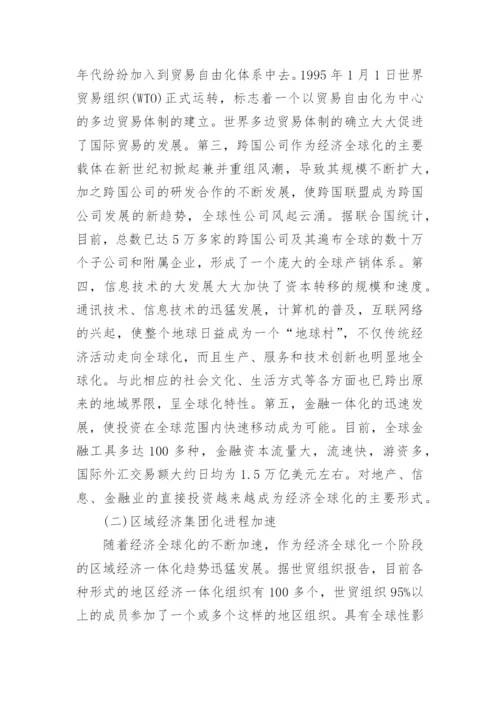 年代纷纷加入到贸易自由化体系中去。1995 年 1 月 1 日世界贸易组织(WTO)正式运转，标志着一个以贸易自由化为中心的多边贸易体制的建立。世界多边贸易体制的确立大大促进了国际贸易的发展。第三，跨国公司作为经济全球化的主要载体在新世纪初掀起兼并重组风潮，导致其规模不断扩大，加之跨国公司的研发合作的不断发展，使跨国联盟成为跨国公司发展的新趋势，全球性公司风起云涌。据联合国统计，目前，总数已达 5 万多家的跨国公司及其遍布全球的数十万个子公司和附属企业，形成了一个庞大的全球产销体系。第四，信息技术的大发展大大加快了资本转移的规模和速度。通讯技术、信息技术的迅猛发展，计算机的普及，互联网络的兴起，使整个地球日益成为一个“地球村”，不仅传统经济活动走向全球化，而且生产、服务和技术创新也明显地全球化。与此相应的社会文化、生活方式等各方面也已跨出原来的地域界限，呈全球化特性。第五，金融一体化的迅速发展，使投资在全球范围内快速移动成为可能。目前，全球金融工具多达 100 多种，金融资本流量大，流速快，游资多，国际外汇交易额大约日均为 1.5 万亿美元左右。对地产、信息、金融业的直接投资越来越成为经济全球化的主要形式。

(二)区域经济集团化进程加速

随着经济全球化的不断加速，作为经济全球化一个阶段的区域经济一体化趋势迅猛发展。据世贸组织报告，目前各种形式的地区经济一体化组织有 100 多个，世贸组织 95%以上的成员参加了一个或多个这样的地区组织。具有全球性影